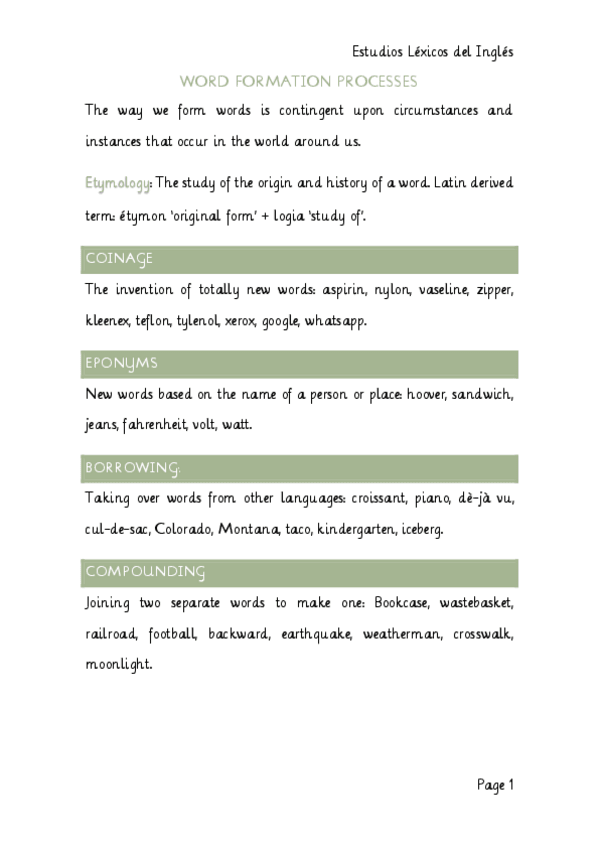 Estudios Léxicos del Inglés

WORD FORMATION PROCESSES

The way we form words is contingent upon circumstances and instances that occur in the world around us.

Etymology: The study of the origin and history of a word. Latin derived term: étymon 'original form' + logia 'study of'.

COINAGE

The invention of totally new words: aspirin, nylon, vaseline, zipper, kleenex, teflon, tylenol, xerox, google, whatsapp.

EPONYMS

New words based on the name of a person or place: hoover, sandwich, jeans, fahrenheit, volt, watt.

BORROWING:

Taking over words from other languages: croissant, piano, dè-jà vu, cul-de-sac, Colorado, Montana, taco, kindergarten, iceberg.

COMPOUNDING

Joining two separate words to make one: Bookcase, wastebasket, railroad, football, backward, earthquake, weatherman, crosswalk, moonlight.

Page 1